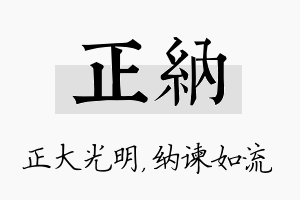 正納

正大光明，纳谏如流